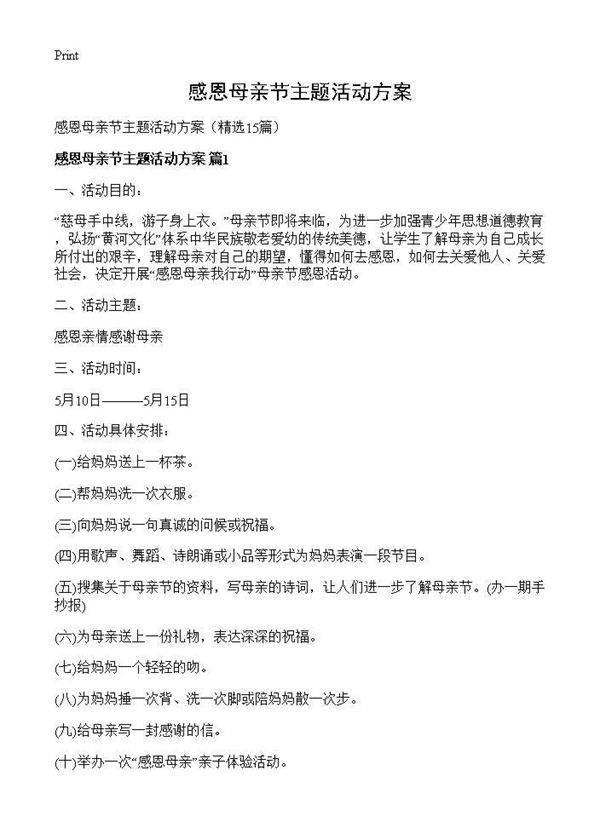 Print

感恩母亲节主题活动方案

感恩母亲节主题活动方案（精选15篇）

感恩母亲节主题活动方案 篇1

一、活动目的：

“慈母手中线，游子身上衣。”母亲节即将来临，为进一步加强青少年思想道德教育，弘扬“黄河文化”体系中华民族敬老爱幼的传统美德，让学生了解母亲为自己成长所付出的艰辛，理解母亲对自己的期望，懂得如何去感恩，如何去关爱他人、关爱社会，决定开展“感恩母亲我行动”母亲节感恩活动。

二、活动主题：

感恩亲情感谢母亲

三、活动时间：

5月10日———5月15日

四、活动具体安排：

(一)给妈妈送上一杯茶。

(二)帮妈妈洗一次衣服。

(三)向妈妈说一句真诚的问候或祝福。

(四)用歌声、舞蹈、诗朗诵或小品等形式为妈妈表演一段节目。

(五)搜集关于母亲节的资料，写母亲的诗词，让人们进一步了解母亲节。(办一期手抄报)

(六)为母亲送上一份礼物，表达深深的祝福。

(七)给妈妈一个轻轻的吻。

(八)为妈妈捶一次背、洗一次脚或陪妈妈散一次步。

(九)给母亲写一封感谢的信。

(十)举办一次“感恩母亲”亲子体验活动。